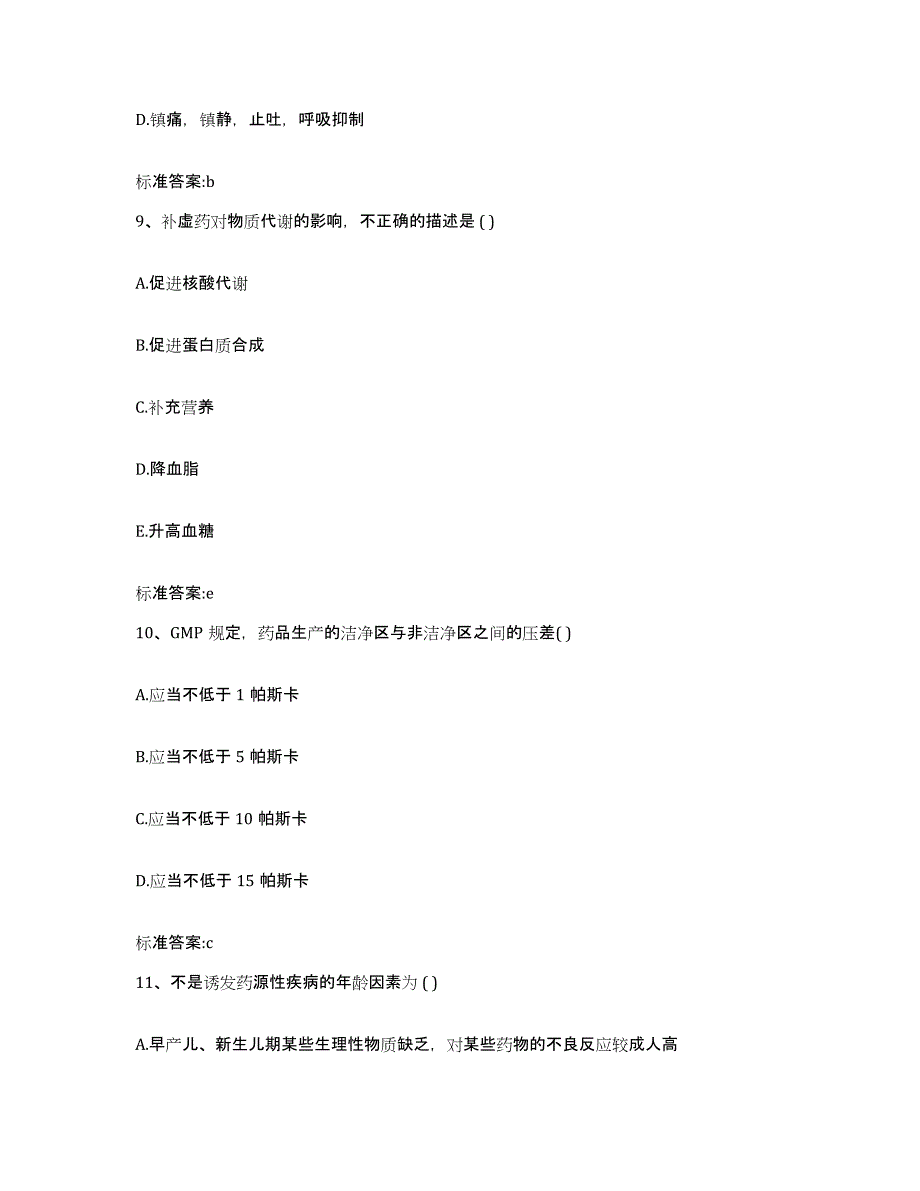 D.镇痛，镇静，止吐，呼吸抑制

标准答案:b

9、补虚药对物质代谢的影响，不正确的描述是 ( )

A.促进核酸代谢

B.促进蛋白质合成

C.补充营养

D.降血脂

E.升高血糖

标准答案:e

10、GMP 规定，药品生产的洁净区与非洁净区之间的压差( )

A.应当不低于 1 帕斯卡

B.应当不低于 5 帕斯卡

C.应当不低于 10 帕斯卡

D.应当不低于 15 帕斯卡

标准答案:c

11、不是诱发药源性疾病的年龄因素为 ( )

A.早产儿、新生儿期某些生理性物质缺乏，对某些药物的不良反应较成人高